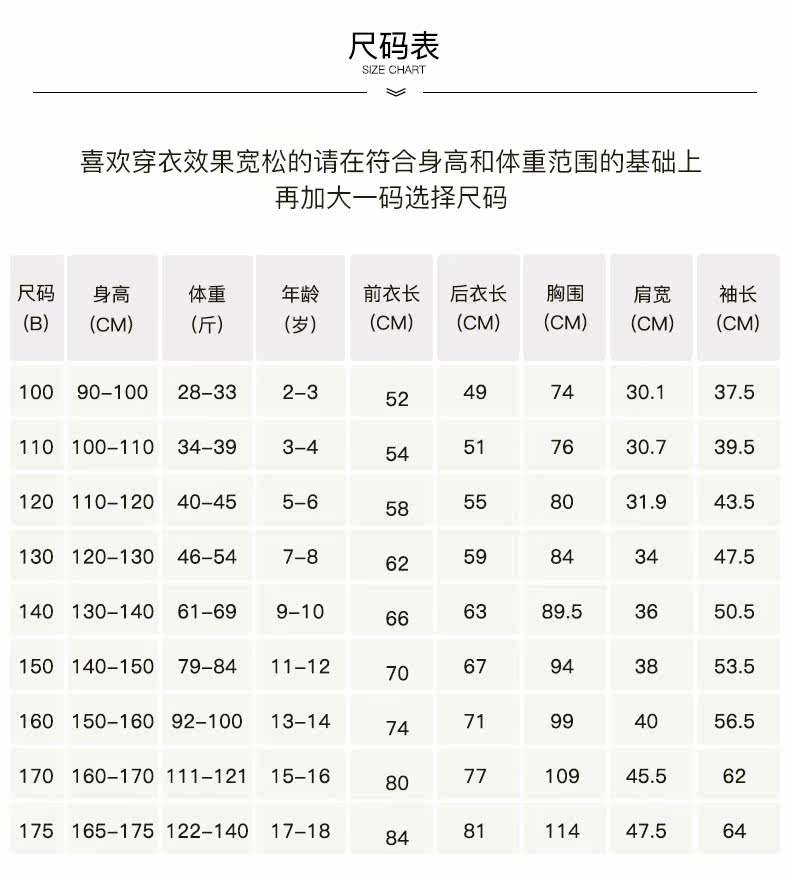 尺码表
SIZE CHART

喜欢穿衣效果宽松的请在符合身高和体重范围的基础上再加大一码选择尺码

| 尺码 (B) | 身高 (CM) | 体重 (斤) | 年龄 (岁) | 前衣长 (CM) | 后衣长 (CM) | 胸围 (CM) | 肩宽 (CM) | 袖长 (CM) |
|---|---|---|---|---|---|---|---|---|
| 100 | 90-100 | 28-33 | 2-3 | 52 | 49 | 74 | 30.1 | 37.5 |
| 110 | 100-110 | 34-39 | 3-4 | 54 | 51 | 76 | 30.7 | 39.5 |
| 120 | 110-120 | 40-45 | 5-6 | 58 | 55 | 80 | 31.9 | 43.5 |
| 130 | 120-130 | 46-54 | 7-8 | 62 | 59 | 84 | 34 | 47.5 |
| 140 | 130-140 | 61-69 | 9-10 | 66 | 63 | 89.5 | 36 | 50.5 |
| 150 | 140-150 | 79-84 | 11-12 | 70 | 67 | 94 | 38 | 53.5 |
| 160 | 150-160 | 92-100 | 13-14 | 74 | 71 | 99 | 40 | 56.5 |
| 170 | 160-170 | 111-121 | 15-16 | 80 | 77 | 109 | 45.5 | 62 |
| 175 | 165-175 | 122-140 | 17-18 | 84 | 81 | 114 | 47.5 | 64 |